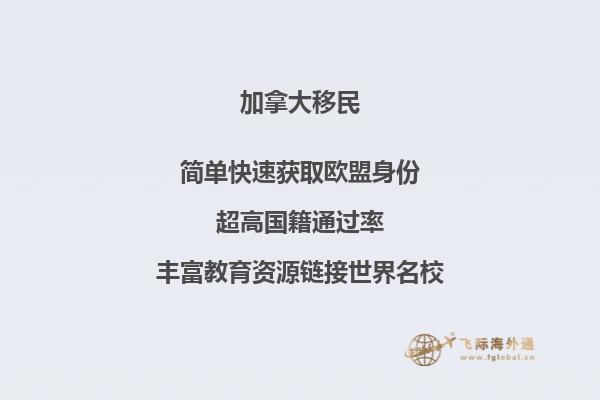 加拿大移民

简单快速获取欧盟身份

超高国籍通过率

丰富教育资源链接世界名校

飞际海外通
www.fglobal.cn